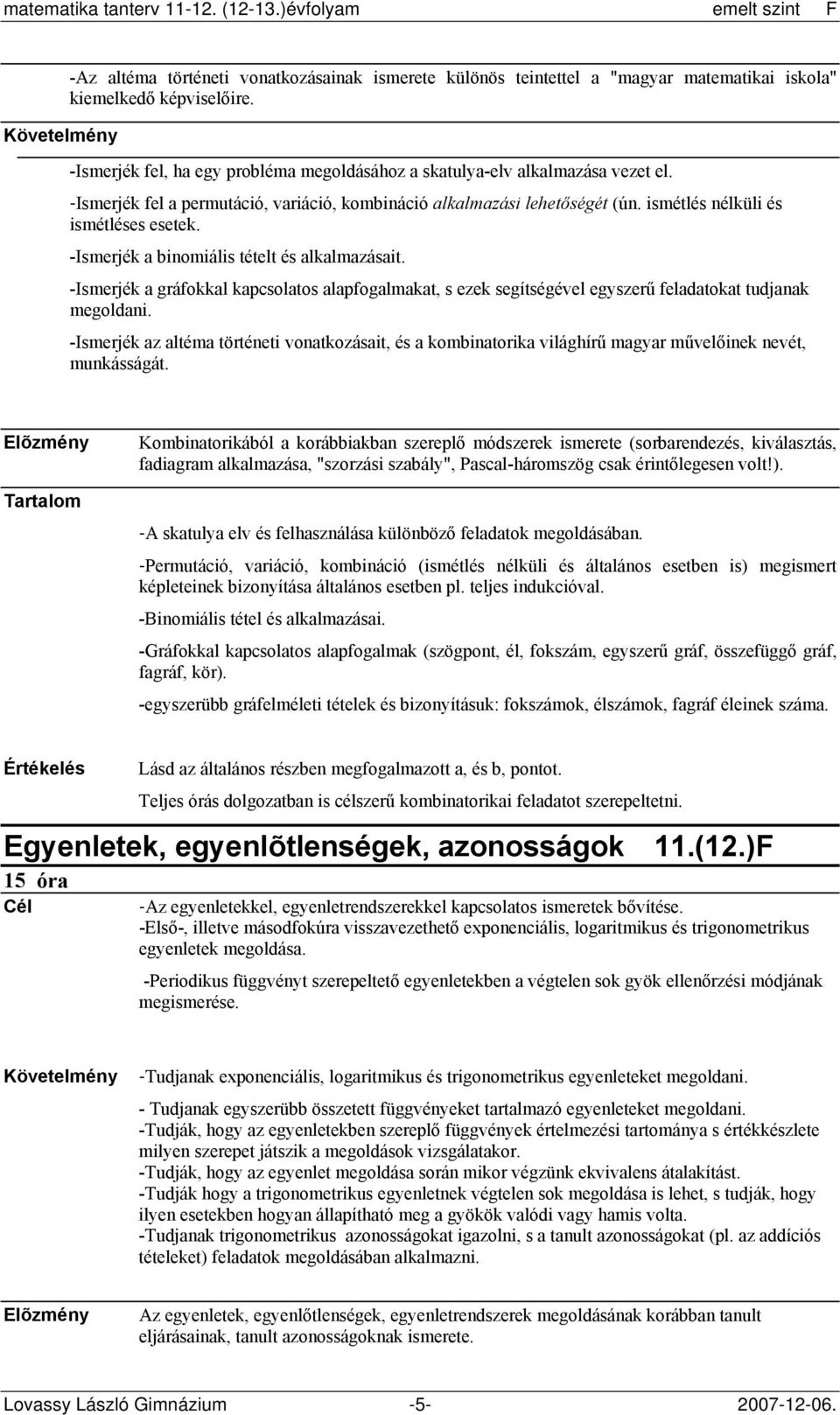 matematika tanterv 11-12. (12-13.)évfolyam emelt szint F

-Az altéma történeti vonatkozásainak ismerete különös teintettel a "magyar matematikai iskola" kiemelkedő képviselőire.

Követelmény

-Ismerjék fel, ha egy probléma megoldásához a skatulya-elv alkalmazása vezet el.

-Ismerjék fel a permutáció, variáció, kombináció alkalmazási lehetőségét (ún. ismétlés nélküli és ismétléses esetek.

-Ismerjék a binomiális tételt és alkalmazásait.

-Ismerjék a gráfokkal kapcsolatos alapfogalmakat, s ezek segítségével egyszerű feladatokat tudjanak megoldani.

-Ismerjék az altéma történeti vonatkozásait, és a kombinatorika világhírű magyar művelőinek nevét, munkásságát.

Elõzmény

Kombinatorikából a korábbiakban szereplő módszerek ismerete (sorbarendezés, kiválasztás, fadiagram alkalmazása, "szorzási szabály", Pascal-háromszög csak érintőlegesen volt!).

Tartalom

-A skatulya elv és felhasználása különböző feladatok megoldásában.

-Permutáció, variáció, kombináció (ismétlés nélküli és általános esetben is) megismert képleteinek bizonyítása általános esetben pl. teljes indukcióval.

-Binomiális tétel és alkalmazásai.

-Gráfokkal kapcsolatos alapfogalmak (szögpont, él, fokszám, egyszerű gráf, összefüggő gráf, fagráf, kör).

-egyszerübb gráfelméleti tételek és bizonyításuk: fokszámok, élszámok, fagráf éleinek száma.

Értékelés

Lásd az általános részben megfogalmazott a, és b, pontot.

Teljes órás dolgozatban is célszerű kombinatorikai feladatot szerepeltetni.

Egyenletek, egyenlõtlenségek, azonosságok 11.(12.)F

15 óra

Cél

-Az egyenletekkel, egyenletrendszerekkel kapcsolatos ismeretek bővítése.
-Első-, illetve másodfokúra visszavezethető exponenciális, logaritmikus és trigonometrikus egyenletek megoldása.

-Periodikus függvényt szerepeltető egyenletekben a végtelen sok gyök ellenőrzési módjának megismerése.

Követelmény

-Tudjanak exponenciális, logaritmikus és trigonometrikus egyenleteket megoldani.

- Tudjanak egyszerübb összetett függvényeket tartalmazó egyenleteket megoldani.
-Tudják, hogy az egyenletekben szereplő függvények értelmezési tartománya s értékkészlete milyen szerepet játszik a megoldások vizsgálatakor.
-Tudják, hogy az egyenlet megoldása során mikor végzünk ekvivalens átalakítást.
-Tudják hogy a trigonometrikus egyenletnek végtelen sok megoldása is lehet, s tudják, hogy ilyen esetekben hogyan állapítható meg a gyökök valódi vagy hamis volta.
-Tudjanak trigonometrikus azonosságokat igazolni, s a tanult azonosságokat (pl. az addíciós tételeket) feladatok megoldásában alkalmazni.

Elõzmény

Az egyenletek, egyenlőtlenségek, egyenletrendszerek megoldásának korábban tanult eljárásainak, tanult azonosságoknak ismerete.

Lovassy László Gimnázium -5- 2007-12-06.